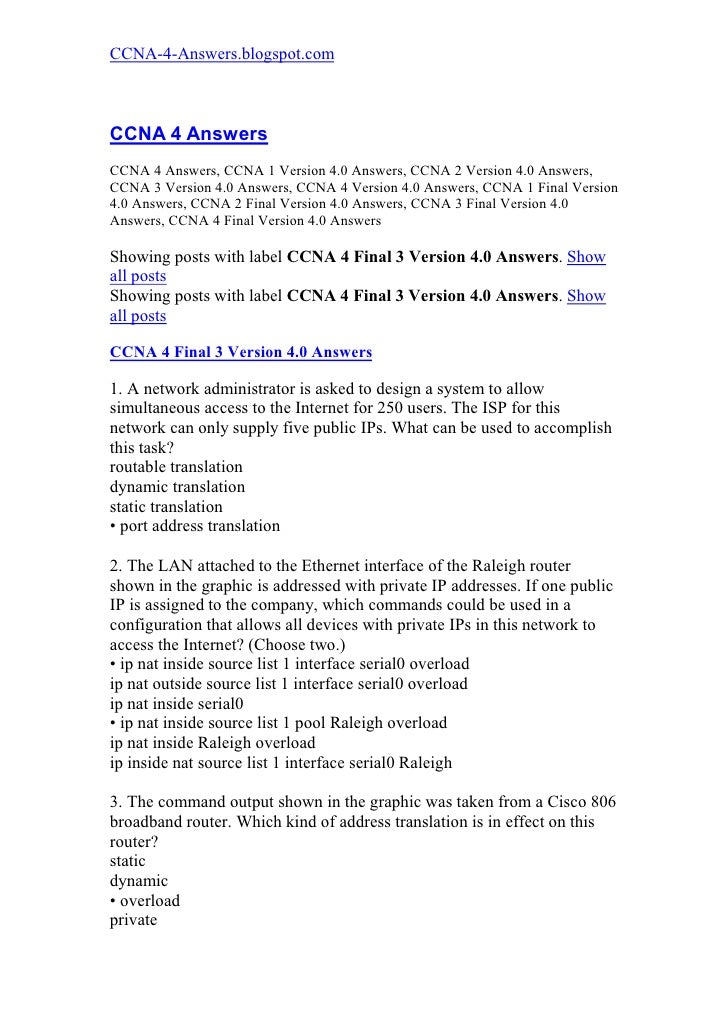 CCNA-4-Answers.blogspot.com

CCNA 4 Answers

CCNA 4 Answers, CCNA 1 Version 4.0 Answers, CCNA 2 Version 4.0 Answers, CCNA 3 Version 4.0 Answers, CCNA 4 Version 4.0 Answers, CCNA 1 Final Version 4.0 Answers, CCNA 2 Final Version 4.0 Answers, CCNA 3 Final Version 4.0 Answers, CCNA 4 Final Version 4.0 Answers

Showing posts with label CCNA 4 Final 3 Version 4.0 Answers. Show all posts
Showing posts with label CCNA 4 Final 3 Version 4.0 Answers. Show all posts

CCNA 4 Final 3 Version 4.0 Answers

1. A network administrator is asked to design a system to allow simultaneous access to the Internet for 250 users. The ISP for this network can only supply five public IPs. What can be used to accomplish this task?
routable translation
dynamic translation
static translation
• port address translation

2. The LAN attached to the Ethernet interface of the Raleigh router shown in the graphic is addressed with private IP addresses. If one public IP is assigned to the company, which commands could be used in a configuration that allows all devices with private IPs in this network to access the Internet? (Choose two.)
• ip nat inside source list 1 interface serial0 overload
ip nat outside source list 1 interface serial0 overload
ip nat inside serial0
• ip nat inside source list 1 pool Raleigh overload
ip nat inside Raleigh overload
ip inside nat source list 1 interface serial0 Raleigh

3. The command output shown in the graphic was taken from a Cisco 806 broadband router. Which kind of address translation is in effect on this router?
static
dynamic
• overload
private